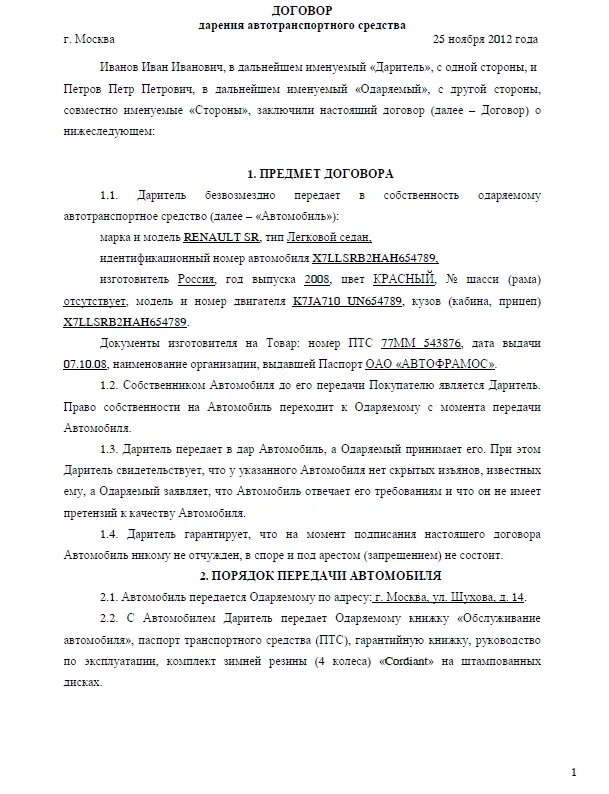 ДОГОВОР
дарения автотранспортного средства

г. Москва 25 ноября 2012 года

Иванов Иван Иванович, в дальнейшем именуемый «Даритель», с одной стороны, и Петров Петр Петрович, в дальнейшем именуемый «Одаряемый», с другой стороны, совместно именуемые «Стороны», заключили настоящий договор (далее – Договор) о нижеследующем:

1. ПРЕДМЕТ ДОГОВОРА

1.1. Даритель безвозмездно передает в собственность одаряемому автотранспортное средство (далее – «Автомобиль»):

марка и модель RENAULT SR, тип Легковой седан,

идентификационный номер автомобиля X7LLSRB2HAH654789,

изготовитель Россия, год выпуска 2008, цвет КРАСНЫЙ, № шасси (рама) отсутствует, модель и номер двигателя K7JA710 UN654789, кузов (кабина, прицеп) X7LLSRB2HAH654789.

Документы изготовителя на Товар: номер ПТС 77ММ 543876, дата выдачи 07.10.08, наименование организации, выдавшей Паспорт ОАО «АВТОФРАМОС».

1.2. Собственником Автомобиля до его передачи Покупателю является Даритель. Право собственности на Автомобиль переходит к Одаряемому с момента передачи Автомобиля.

1.3. Даритель передает в дар Автомобиль, а Одаряемый принимает его. При этом Даритель свидетельствует, что у указанного Автомобиля нет скрытых изъянов, известных ему, а Одаряемый заявляет, что Автомобиль отвечает его требованиям и что он не имеет претензий к качеству Автомобиля.

1.4. Даритель гарантирует, что на момент подписания настоящего договора Автомобиль никому не отчужден, в споре и под арестом (запрещением) не состоит.

2. ПОРЯДОК ПЕРЕДАЧИ АВТОМОБИЛЯ

2.1. Автомобиль передается Одаряемому по адресу: г. Москва, ул. Шухова, д. 14.

2.2. С Автомобилем Даритель передает Одаряемому книжку «Обслуживание автомобиля», паспорт транспортного средства (ПТС), гарантийную книжку, руководство по эксплуатации, комплект зимней резины (4 колеса) «Cordiant» на штампованных дисках.

1